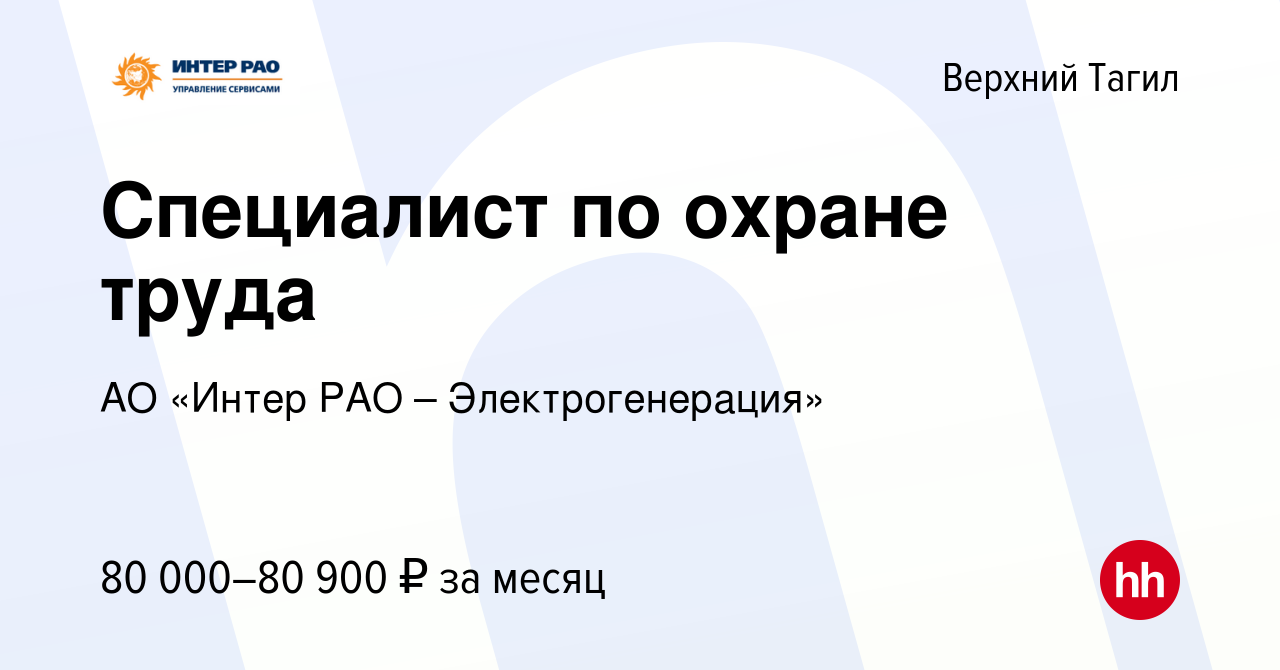 ИНТЕР РАО
УПРАВЛЕНИЕ СЕРВИСАМИ

Верхний Тагил

Специалист по охране труда

АО «Интер РАО – Электрогенерация»

80 000–80 900 ₽ за месяц

hh